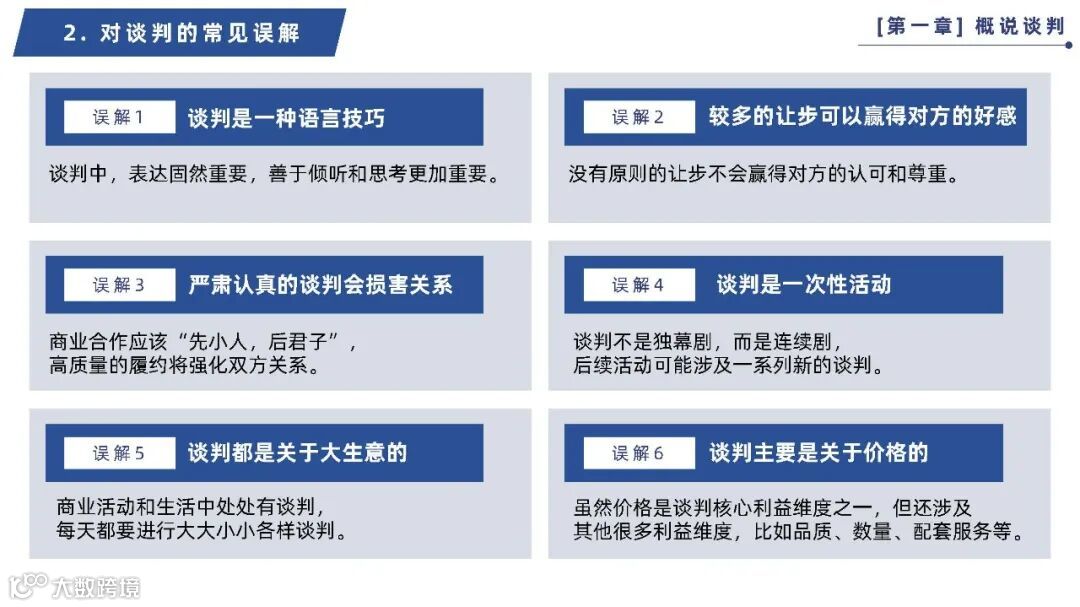 2. 对谈判的常见误解

[第一章] 概说谈判

误解1 谈判是一种语言技巧

谈判中，表达固然重要，善于倾听和思考更加重要。

误解3 严肃认真的谈判会损害关系

商业合作应该“先小人，后君子”，
高质量的履约将强化双方关系。

误解5 谈判都是关于大生意的

商业活动和生活中处处有谈判，
每天都要进行大大小小各样谈判。

误解2 较多的让步可以赢得对方的好感

没有原则的让步不会赢得对方的认可和尊重。

误解4 谈判是一次性活动

谈判不是独幕剧，而是连续剧，
后续活动可能涉及一系列新的谈判。

误解6 谈判主要是关于价格的

虽然价格是谈判核心利益维度之一，但还涉及
其他很多利益维度，比如品质、数量、配套服务等。

大数跨境